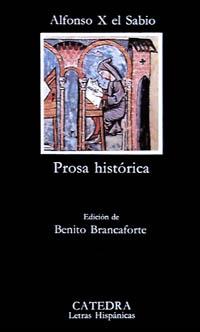 Alfonso X el Sabio

Prosa histórica

Edición de
Benito Brancaforte

CATEDRA
Letras Hispánicas